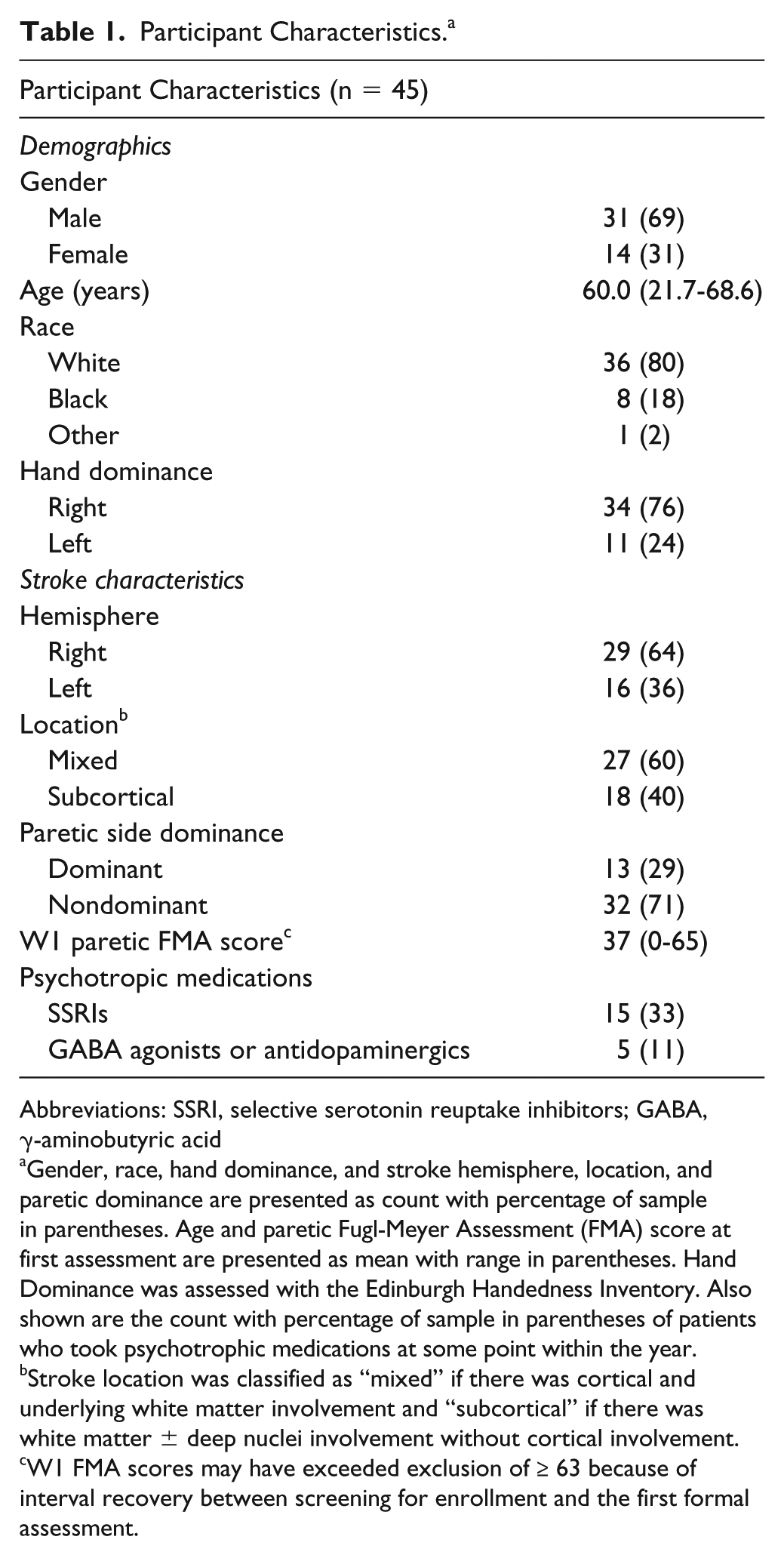 Table 1. Participant Characteristics.$^{a}$

| Participant Characteristics (n = 45) | |
|---|---|
| Demographics | |
| Gender | |
| Male | 31 (69) |
| Female | 14 (31) |
| Age (years) | 60.0 (21.7-68.6) |
| Race | |
| White | 36 (80) |
| Black | 8 (18) |
| Other | 1 (2) |
| Hand dominance | |
| Right | 34 (76) |
| Left | 11 (24) |
| Stroke characteristics | |
| Hemisphere | |
| Right | 29 (64) |
| Left | 16 (36) |
| Location$^{b}$ | |
| Mixed | 27 (60) |
| Subcortical | 18 (40) |
| Paretic side dominance | |
| Dominant | 13 (29) |
| Nondominant | 32 (71) |
| W1 paretic FMA score$^{c}$ | 37 (0-65) |
| Psychotropic medications | |
| SSRIs | 15 (33) |
| GABA agonists or antidopaminergics | 5 (11) |

Abbreviations: SSRI, selective serotonin reuptake inhibitors; GABA, γ-aminobutyric acid

$^{a}$Gender, race, hand dominance, and stroke hemisphere, location, and paretic dominance are presented as count with percentage of sample in parentheses. Age and paretic Fugl-Meyer Assessment (FMA) score at first assessment are presented as mean with range in parentheses. Hand Dominance was assessed with the Edinburgh Handedness Inventory. Also shown are the count with percentage of sample in parentheses of patients who took psychotrophic medications at some point within the year.

$^{b}$Stroke location was classified as "mixed" if there was cortical and underlying white matter involvement and "subcortical" if there was white matter ± deep nuclei involvement without cortical involvement.

$^{c}$W1 FMA scores may have exceeded exclusion of ≥ 63 because of interval recovery between screening for enrollment and the first formal assessment.